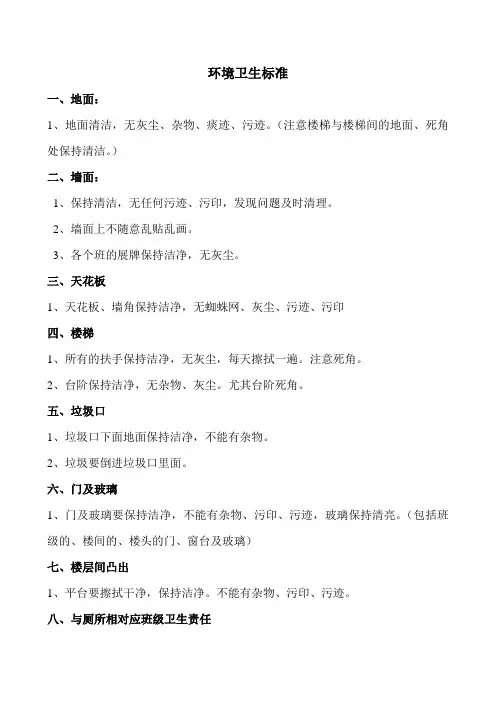 环境卫生标准

一、地面：

1、地面清洁，无灰尘、杂物、痰迹、污迹。（注意楼梯与楼梯间的地面、死角处保持清洁。）

二、墙面：

1、保持清洁，无任何污迹、污印，发现问题及时清理。

2、墙面上不随意乱贴乱画。

3、各个班的展牌保持洁净，无灰尘。

三、天花板

1、天花板、墙角保持洁净，无蜘蛛网、灰尘、污迹、污印

四、楼梯

1、所有的扶手保持洁净，无灰尘，每天擦拭一遍。注意死角。

2、台阶保持洁净，无杂物、灰尘。尤其台阶死角。

五、垃圾口

1、垃圾口下面地面保持洁净，不能有杂物。

2、垃圾要倒进垃圾口里面。

六、门及玻璃

1、门及玻璃要保持洁净，不能有杂物、污印、污迹，玻璃保持清亮。（包括班级的、楼间的、楼头的门、窗台及玻璃）

七、楼层间凸出

1、平台要擦拭干净，保持洁净。不能有杂物、污印、污迹。

八、与厕所相对应班级卫生责任